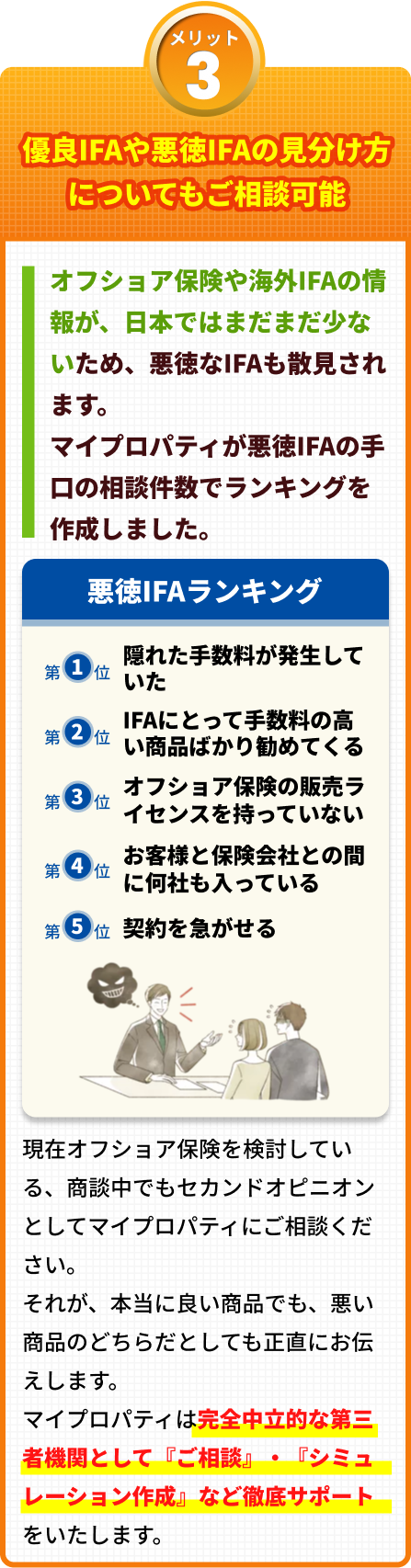 メリット
3

優良IFAや悪徳IFAの見分け方についてもご相談可能

オフショア保険や海外IFAの情報が、日本ではまだまだ少ないため、悪徳なIFAも散見されます。
マイプロパティが悪徳IFAの手口の相談件数でランキングを作成しました。

悪徳IFAランキング

第1位 隠れた手数料が発生していた
第2位 IFAにとって手数料の高い商品ばかり勧めてくる
第3位 オフショア保険の販売ライセンスを持っていない
第4位 お客様と保険会社との間に何社も入っている
第5位 契約を急がせる

現在オフショア保険を検討している、商談中でもセカンドオピニオンとしてマイプロパティにご相談ください。
それが、本当に良い商品でも、悪い商品のどちらだとしても正直にお伝えします。
マイプロパティは完全中立的な第三者機関として『ご相談』・『シミュレーション作成』など徹底サポートをいたします。